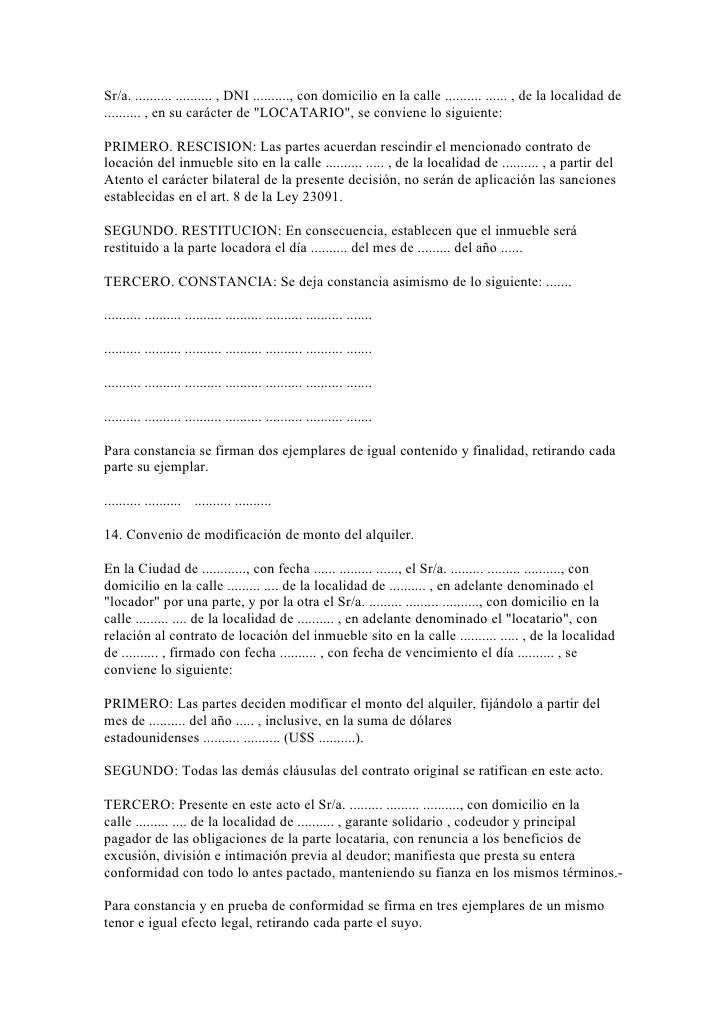 Sr/a. .......... .......... , DNI .........., con domicilio en la calle .......... ...... , de la localidad de .......... , en su carácter de "LOCATARIO", se conviene lo siguiente:

PRIMERO. RESCISION: Las partes acuerdan rescindir el mencionado contrato de locación del inmueble sito en la calle .......... ..... , de la localidad de .......... , a partir del Atento el carácter bilateral de la presente decisión, no serán de aplicación las sanciones establecidas en el art. 8 de la Ley 23091.

SEGUNDO. RESTITUCION: En consecuencia, establecen que el inmueble será restituido a la parte locadora el día .......... del mes de ......... del año ......

TERCERO. CONSTANCIA: Se deja constancia asimismo de lo siguiente: .......

.......... .......... .......... .......... .......... .......... .......

.......... .......... .......... .......... .......... .......... .......

.......... .......... .......... .......... .......... .......... .......

.......... .......... .......... .......... .......... .......... .......

Para constancia se firman dos ejemplares de igual contenido y finalidad, retirando cada parte su ejemplar.

.......... ..........    .......... ..........

14. Convenio de modificación de monto del alquiler.

En la Ciudad de ............, con fecha ...... ......... ......, el Sr/a. ......... ......... .........., con domicilio en la calle ......... .... de la localidad de .......... , en adelante denominado el "locador" por una parte, y por la otra el Sr/a. ......... ......... .........., con domicilio en la calle ......... .... de la localidad de .......... , en adelante denominado el "locatario", con relación al contrato de locación del inmueble sito en la calle .......... ..... , de la localidad de .......... , firmado con fecha .......... , con fecha de vencimiento el día .......... , se conviene lo siguiente:

PRIMERO: Las partes deciden modificar el monto del alquiler, fijándolo a partir del mes de .......... del año ..... , inclusive, en la suma de dólares estadounidenses .......... .......... (U$S ..........).

SEGUNDO: Todas las demás cláusulas del contrato original se ratifican en este acto.

TERCERO: Presente en este acto el Sr/a. ......... ......... .........., con domicilio en la calle ......... .... de la localidad de .......... , garante solidario , codeudor y principal pagador de las obligaciones de la parte locataria, con renuncia a los beneficios de excusión, división e intimación previa al deudor; manifiesta que presta su entera conformidad con todo lo antes pactado, manteniendo su fianza en los mismos términos.-

Para constancia y en prueba de conformidad se firma en tres ejemplares de un mismo tenor e igual efecto legal, retirando cada parte el suyo.